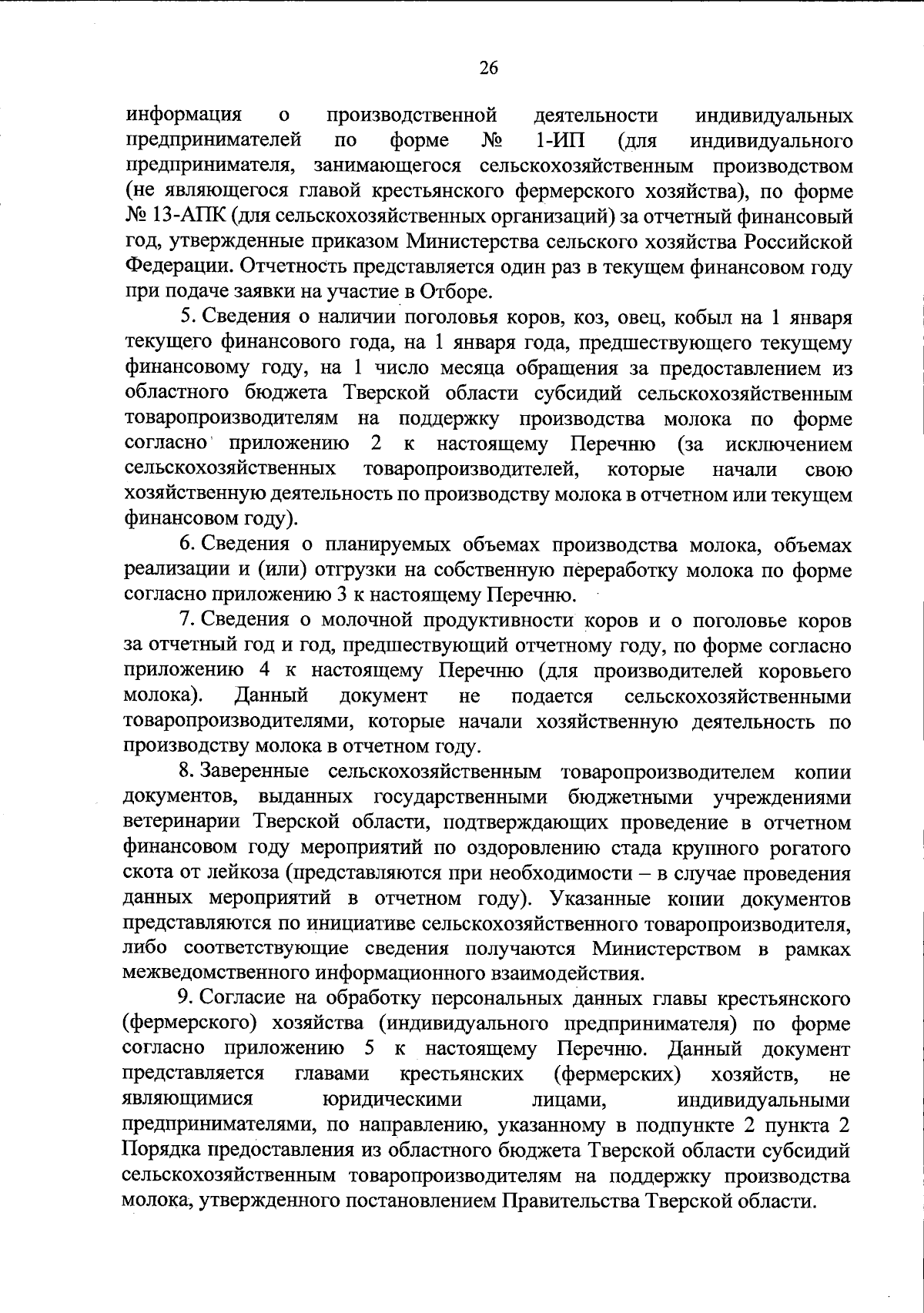 26

информация о производственной деятельности индивидуальных предпринимателей по форме № 1-ИП (для индивидуального предпринимателя, занимающегося сельскохозяйственным производством (не являющегося главой крестьянского фермерского хозяйства), по форме № 13-АПК (для сельскохозяйственных организаций) за отчетный финансовый год, утвержденные приказом Министерства сельского хозяйства Российской Федерации. Отчетность представляется один раз в текущем финансовом году при подаче заявки на участие в Отборе.

5. Сведения о наличии поголовья коров, коз, овец, кобыл на 1 января текущего финансового года, на 1 января года, предшествующего текущему финансовому году, на 1 число месяца обращения за предоставлением из областного бюджета Тверской области субсидий сельскохозяйственным товаропроизводителям на поддержку производства молока по форме согласно приложению 2 к настоящему Перечню (за исключением сельскохозяйственных товаропроизводителей, которые начали свою хозяйственную деятельность по производству молока в отчетном или текущем финансовом году).

6. Сведения о планируемых объемах производства молока, объемах реализации и (или) отгрузки на собственную переработку молока по форме согласно приложению 3 к настоящему Перечню.

7. Сведения о молочной продуктивности коров и о поголовье коров за отчетный год и год, предшествующий отчетному году, по форме согласно приложению 4 к настоящему Перечню (для производителей коровьего молока). Данный документ не подается сельскохозяйственными товаропроизводителями, которые начали хозяйственную деятельность по производству молока в отчетном году.

8. Заверенные сельскохозяйственным товаропроизводителем копии документов, выданных государственными бюджетными учреждениями ветеринарии Тверской области, подтверждающих проведение в отчетном финансовом году мероприятий по оздоровлению стада крупного рогатого скота от лейкоза (представляются при необходимости – в случае проведения данных мероприятий в отчетном году). Указанные копии документов представляются по инициативе сельскохозяйственного товаропроизводителя, либо соответствующие сведения получаются Министерством в рамках межведомственного информационного взаимодействия.

9. Согласие на обработку персональных данных главы крестьянского (фермерского) хозяйства (индивидуального предпринимателя) по форме согласно приложению 5 к настоящему Перечню. Данный документ представляется главами крестьянских (фермерских) хозяйств, не являющимися юридическими лицами, индивидуальными предпринимателями, по направлению, указанному в подпункте 2 пункта 2 Порядка предоставления из областного бюджета Тверской области субсидий сельскохозяйственным товаропроизводителям на поддержку производства молока, утвержденного постановлением Правительства Тверской области.